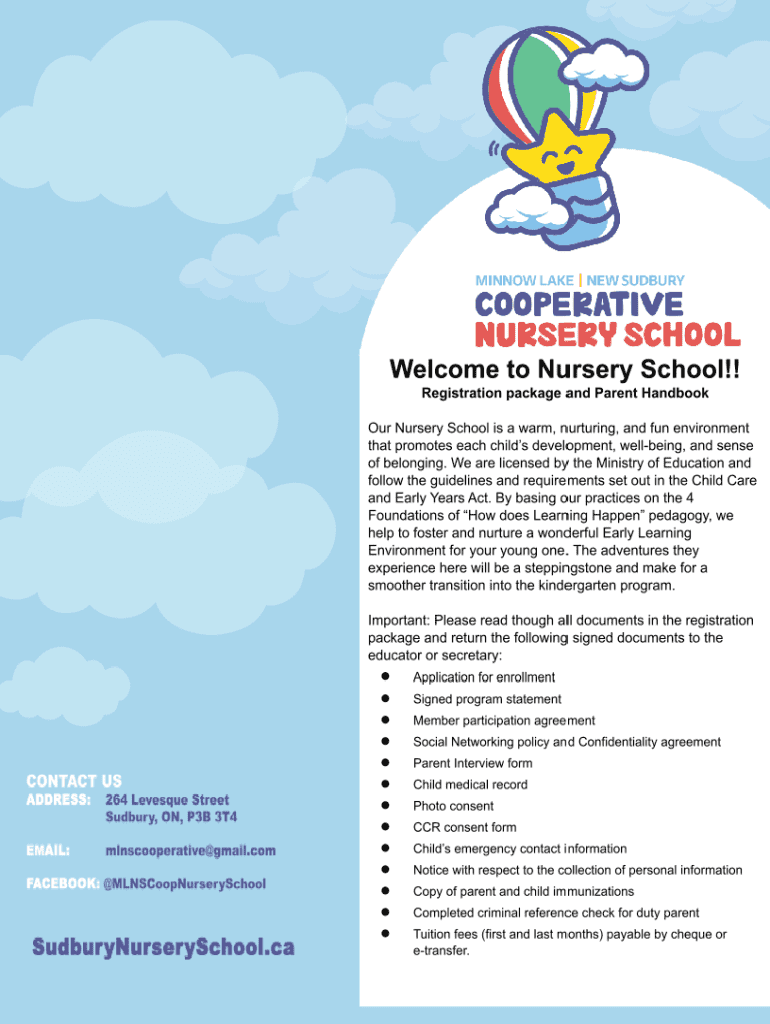 MINNOW LAKE | NEW SUDBURY
COOPERATIVE
NURSERY SCHOOL

Welcome to Nursery School!!
Registration package and Parent Handbook

Our Nursery School is a warm, nurturing, and fun environment that promotes each child's development, well-being, and sense of belonging. We are licensed by the Ministry of Education and follow the guidelines and requirements set out in the Child Care and Early Years Act. By basing our practices on the 4 Foundations of "How does Learning Happen" pedagogy, we help to foster and nurture a wonderful Early Learning Environment for your young one. The adventures they experience here will be a steppingstone and make for a smoother transition into the kindergarten program.

Important: Please read though all documents in the registration package and return the following signed documents to the educator or secretary:

- Application for enrollment
- Signed program statement
- Member participation agreement
- Social Networking policy and Confidentiality agreement
- Parent Interview form
- Child medical record
- Photo consent
- CCR consent form
- Child's emergency contact information
- Notice with respect to the collection of personal information
- Copy of parent and child immunizations
- Completed criminal reference check for duty parent
- Tuition fees (first and last months) payable by cheque or e-transfer.

CONTACT US
ADDRESS: 264 Levesque Street
Sudbury, ON, P3B 3T4

EMAIL: mlnscooperative@gmail.com

FACEBOOK: @MLNSCoopNurserySchool

SudburyNurserySchool.ca